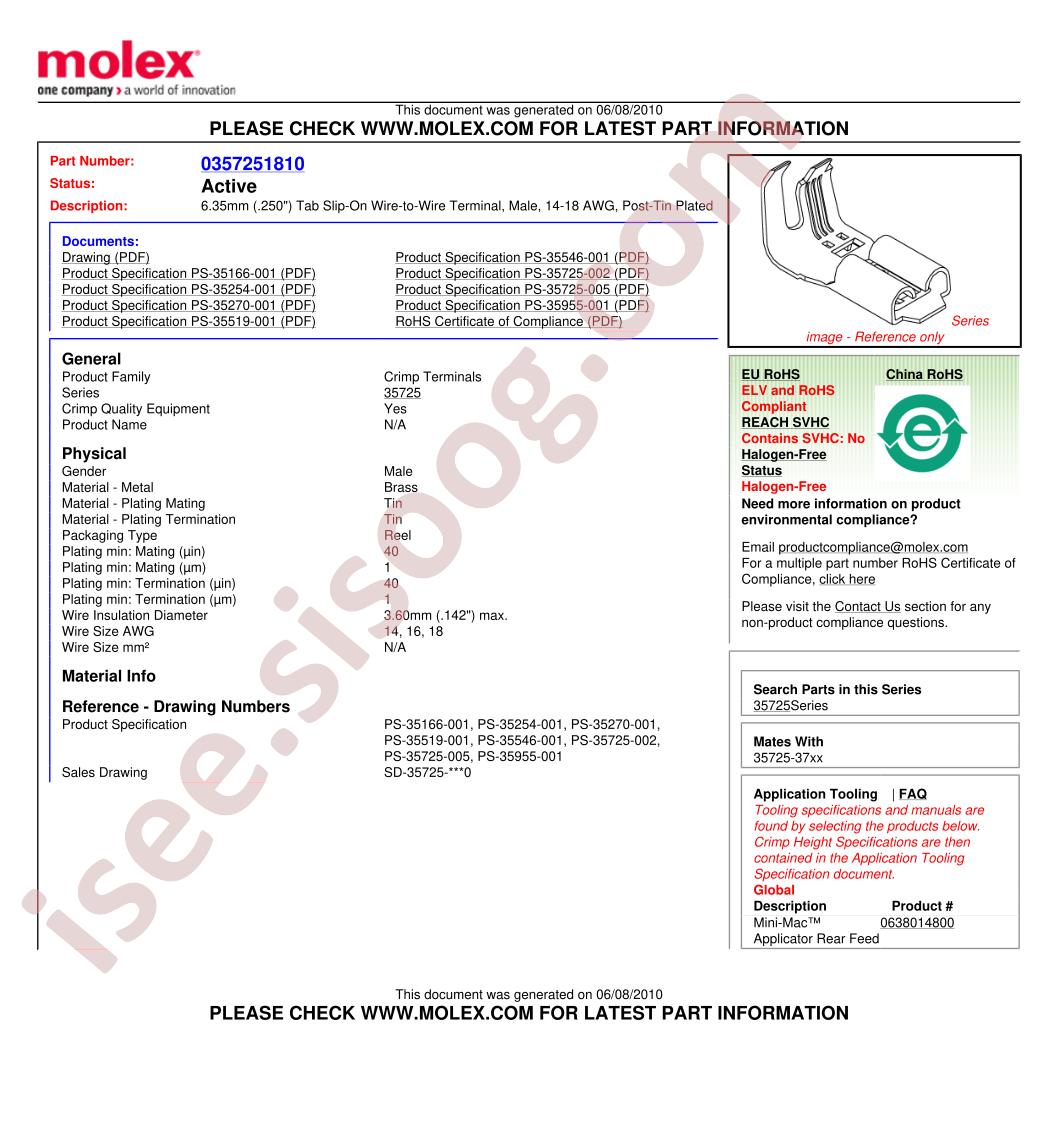 molex
one company > a world of innovation

This document was generated on 06/08/2010
PLEASE CHECK WWW.MOLEX.COM FOR LATEST PART INFORMATION

Part Number: 0357251810
Status: Active
Description: 6.35mm (.250") Tab Slip-On Wire-to-Wire Terminal, Male, 14-18 AWG, Post-Tin Plated

Documents:
Drawing (PDF)
Product Specification PS-35166-001 (PDF)
Product Specification PS-35254-001 (PDF)
Product Specification PS-35270-001 (PDF)
Product Specification PS-35519-001 (PDF)
Product Specification PS-35546-001 (PDF)
Product Specification PS-35725-002 (PDF)
Product Specification PS-35725-005 (PDF)
Product Specification PS-35955-001 (PDF)
RoHS Certificate of Compliance (PDF)

Series image - Reference only

General
| | |
|---|---|
| Product Family | Crimp Terminals |
| Series | 35725 |
| Crimp Quality Equipment | Yes |
| Product Name | N/A |

Physical
| | |
|---|---|
| Gender | Male |
| Material - Metal | Brass |
| Material - Plating Mating | Tin |
| Material - Plating Termination | Tin |
| Packaging Type | Reel |
| Plating min: Mating (µin) | 40 |
| Plating min: Mating (µm) | 1 |
| Plating min: Termination (µin) | 40 |
| Plating min: Termination (µm) | 1 |
| Wire Insulation Diameter | 3.60mm (.142") max. |
| Wire Size AWG | 14, 16, 18 |
| Wire Size mm² | N/A |

Material Info

Reference - Drawing Numbers
| | |
|---|---|
| Product Specification | PS-35166-001, PS-35254-001, PS-35270-001, PS-35519-001, PS-35546-001, PS-35725-002, PS-35725-005, PS-35955-001 |
| Sales Drawing | SD-35725-***0 |

EU RoHS
China RoHS
ELV and RoHS Compliant
REACH SVHC
Contains SVHC: No
Halogen-Free Status
Halogen-Free
Need more information on product environmental compliance?
Email productcompliance@molex.com
For a multiple part number RoHS Certificate of Compliance, click here
Please visit the Contact Us section for any non-product compliance questions.

Search Parts in this Series
35725Series

Mates With
35725-37xx

Application Tooling | FAQ
Tooling specifications and manuals are found by selecting the products below. Crimp Height Specifications are then contained in the Application Tooling Specification document.
Global
| Description | Product # |
|---|---|
| Mini-Mac™ Applicator Rear Feed | 0638014800 |

This document was generated on 06/08/2010
PLEASE CHECK WWW.MOLEX.COM FOR LATEST PART INFORMATION

isee.sisoog.com